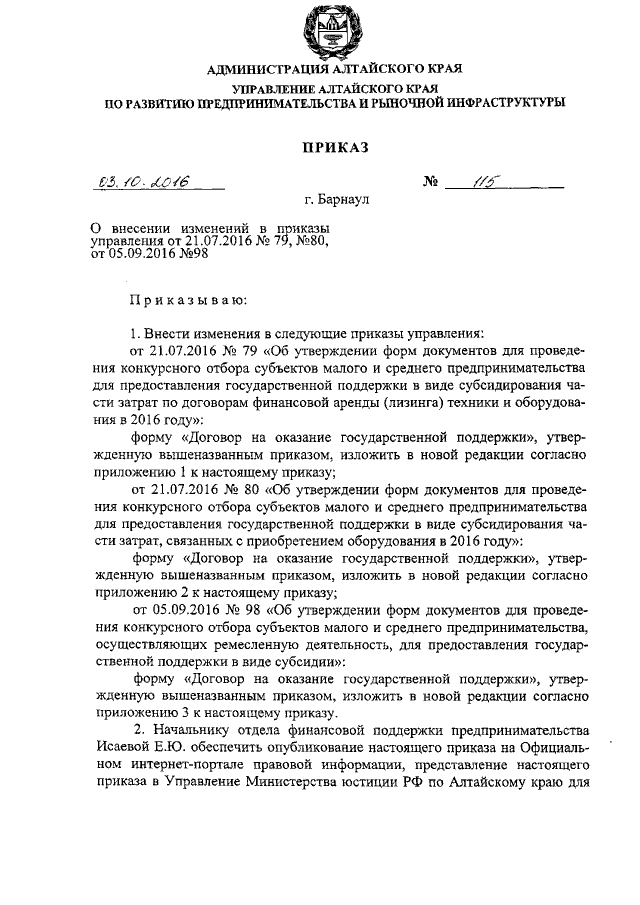 АДМИНИСТРАЦИЯ АЛТАЙСКОГО КРАЯ
УПРАВЛЕНИЕ АЛТАЙСКОГО КРАЯ
ПО РАЗВИТИЮ ПРЕДПРИНИМАТЕЛЬСТВА И РЫНОЧНОЙ ИНФРАСТРУКТУРЫ

ПРИКАЗ

03.10.2016 № 115

г. Барнаул

О внесении изменений в приказы управления от 21.07.2016 № 79, №80, от 05.09.2016 №98

Приказываю:

1. Внести изменения в следующие приказы управления:

от 21.07.2016 № 79 «Об утверждении форм документов для проведения конкурсного отбора субъектов малого и среднего предпринимательства для предоставления государственной поддержки в виде субсидирования части затрат по договорам финансовой аренды (лизинга) техники и оборудования в 2016 году»:

форму «Договор на оказание государственной поддержки», утвержденную вышеназванным приказом, изложить в новой редакции согласно приложению 1 к настоящему приказу;

от 21.07.2016 № 80 «Об утверждении форм документов для проведения конкурсного отбора субъектов малого и среднего предпринимательства для предоставления государственной поддержки в виде субсидирования части затрат, связанных с приобретением оборудования в 2016 году»:

форму «Договор на оказание государственной поддержки», утвержденную вышеназванным приказом, изложить в новой редакции согласно приложению 2 к настоящему приказу;

от 05.09.2016 № 98 «Об утверждении форм документов для проведения конкурсного отбора субъектов малого и среднего предпринимательства, осуществляющих ремесленную деятельность, для предоставления государственной поддержки в виде субсидии»:

форму «Договор на оказание государственной поддержки», утвержденную вышеназванным приказом, изложить в новой редакции согласно приложению 3 к настоящему приказу.

2. Начальнику отдела финансовой поддержки предпринимательства Исаевой Е.Ю. обеспечить опубликование настоящего приказа на Официальном интернет-портале правовой информации, представление настоящего приказа в Управление Министерства юстиции РФ по Алтайскому краю для